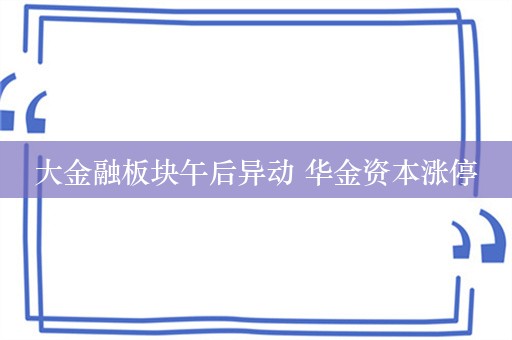 大金融板块午后异动 华金资本涨停